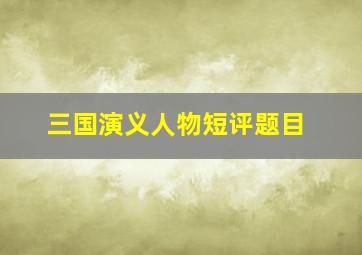 三国演义人物短评题目